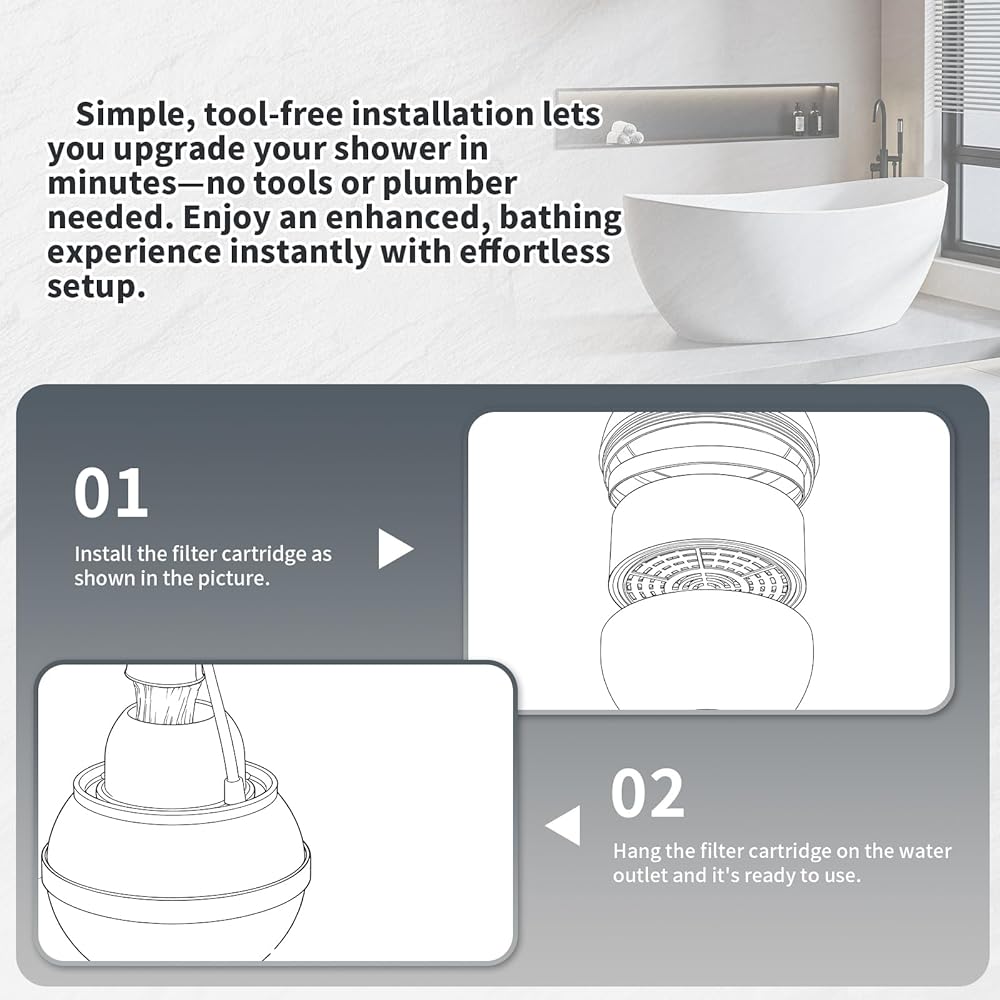 Simple, tool-free installation lets you upgrade your shower in minutes—no tools or plumber needed. Enjoy an enhanced, bathing experience instantly with effortless setup.

01

Install the filter cartridge as shown in the picture.

02

Hang the filter cartridge on the water outlet and it's ready to use.